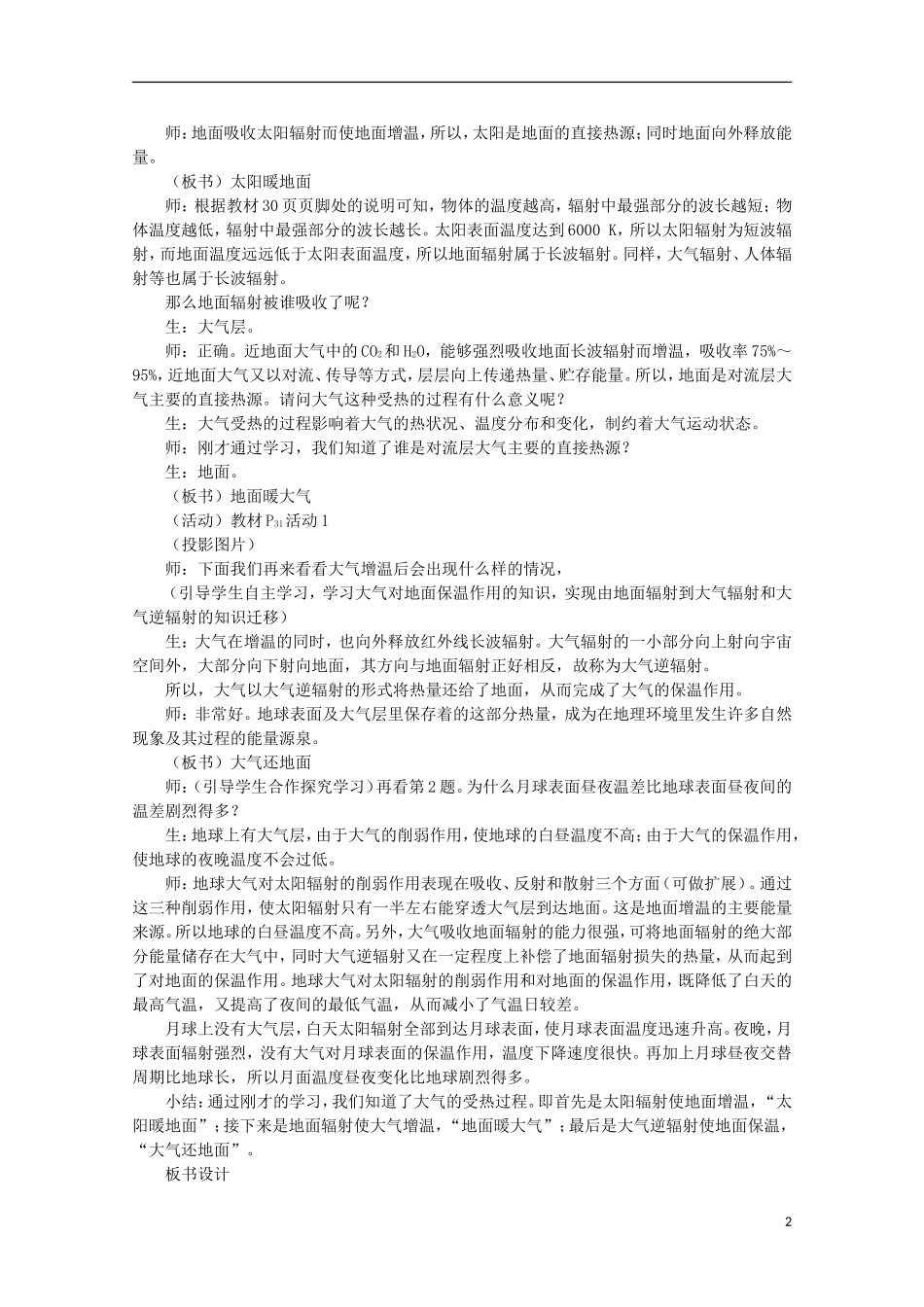 师：地面吸收太阳辐射而使地面增温，所以，太阳是地面的直接热源；同时地面向外释放能量。

（板书）太阳暖地面

师：根据教材30页页脚处的说明可知，物体的温度越高，辐射中最强部分的波长越短；物体温度越低，辐射中最强部分的波长越长。太阳表面温度达到6000 K，所以太阳辐射为短波辐射，而地面温度远远低于太阳表面温度，所以地面辐射属于长波辐射。同样，大气辐射、人体辐射等也属于长波辐射。

那么地面辐射被谁吸收了呢？

生：大气层。

师：正确。近地面大气中的$CO_2$和$H_2O$，能够强烈吸收地面长波辐射而增温，吸收率75%～95%，近地面大气又以对流、传导等方式，层层向上传递热量、贮存能量。所以，地面是对流层大气主要的直接热源。请问大气这种受热的过程有什么意义呢？

生：大气受热的过程影响着大气的热状况、温度分布和变化，制约着大气运动状态。

师：刚才通过学习，我们知道了谁是对流层大气主要的直接热源？

生：地面。

（板书）地面暖大气

（活动）教材$P_{31}$活动1

（投影图片）

师：下面我们再来看看大气增温后会出现什么样的情况，

（引导学生自主学习，学习大气对地面保温作用的知识，实现由地面辐射到大气辐射和大气逆辐射的知识迁移）

生：大气在增温的同时，也向外释放红外线长波辐射。大气辐射的一小部分向上射向宇宙空间外，大部分向下射向地面，其方向与地面辐射正好相反，故称为大气逆辐射。

所以，大气以大气逆辐射的形式将热量还给了地面，从而完成了大气的保温作用。

师：非常好。地球表面及大气层里保存着的这部分热量，成为在地理环境里发生许多自然现象及其过程的能量源泉。

（板书）大气还地面

师：（引导学生合作探究学习）再看第2题。为什么月球表面昼夜温差比地球表面昼夜间的温差剧烈得多？

生：地球上有大气层，由于大气的削弱作用，使地球的白昼温度不高；由于大气的保温作用，使地球的夜晚温度不会过低。

师：地球大气对太阳辐射的削弱作用表现在吸收、反射和散射三个方面（可做扩展）。通过这三种削弱作用，使太阳辐射只有一半左右能穿透大气层到达地面。这是地面增温的主要能量来源。所以地球的白昼温度不高。另外，大气吸收地面辐射的能力很强，可将地面辐射的绝大部分能量储存在大气中，同时大气逆辐射又在一定程度上补偿了地面辐射损失的热量，从而起到了对地面的保温作用。地球大气对太阳辐射的削弱作用和对地面的保温作用，既降低了白天的最高气温，又提高了夜间的最低气温，从而减小了气温日较差。

月球上没有大气层，白天太阳辐射全部到达月球表面，使月球表面温度迅速升高。夜晚，月球表面辐射强烈，没有大气对月球表面的保温作用，温度下降速度很快。再加上月球昼夜交替周期比地球长，所以月面温度昼夜变化比地球剧烈得多。

小结：通过刚才的学习，我们知道了大气的受热过程。即首先是太阳辐射使地面增温，“太阳暖地面”；接下来是地面辐射使大气增温，“地面暖大气”；最后是大气逆辐射使地面保温，“大气还地面”。

板书设计

2